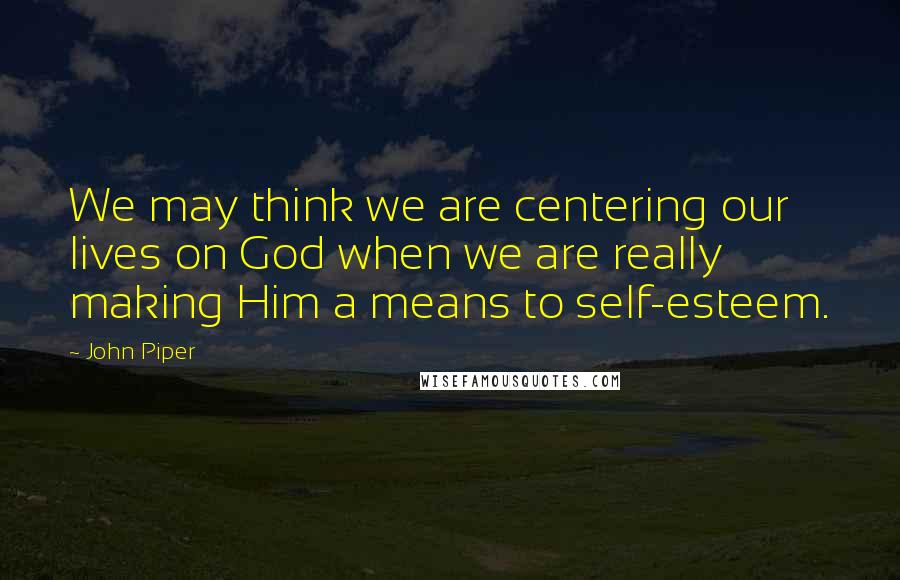 We may think we are centering our lives on God when we are really making Him a means to self-esteem.

- John Piper

WISEFAMOUSQUOTES.COM